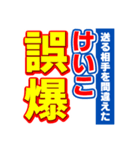 送る相手を間違えた
けいこ
誤爆